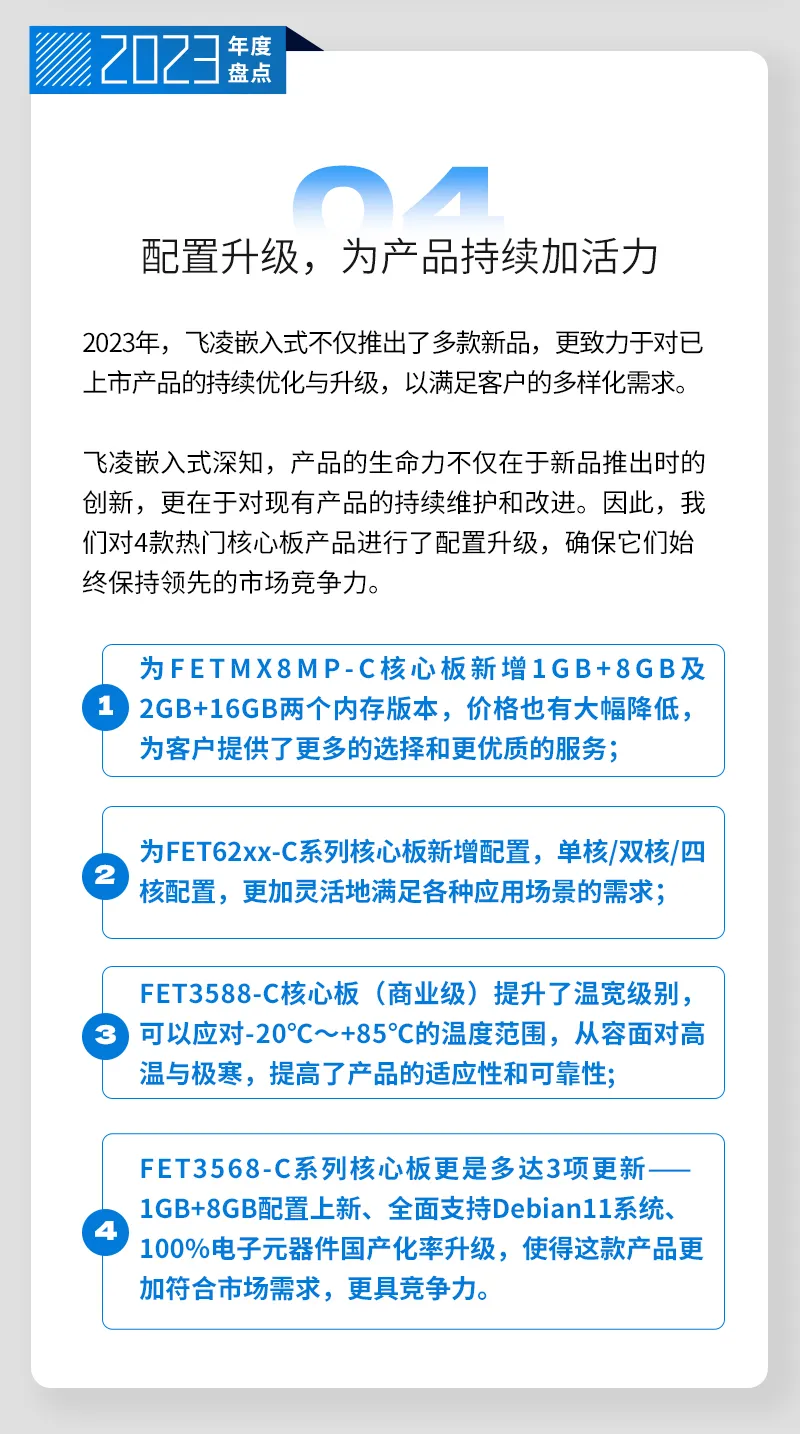 2023 年度盘点

04

配置升级，为产品持续加活力

2023年，飞凌嵌入式不仅推出了多款新品，更致力于对已上市产品的持续优化与升级，以满足客户的多样化需求。

飞凌嵌入式深知，产品的生命力不仅在于新品推出时的创新，更在于对现有产品的持续维护和改进。因此，我们对4款热门核心板产品进行了配置升级，确保它们始终保持领先的市场竞争力。

1 为FETMX8MP-C核心板新增1GB+8GB及2GB+16GB两个内存版本，价格也有大幅降低，为客户提供了更多的选择和更优质的服务；

2 为FET62xx-C系列核心板新增配置，单核/双核/四核配置，更加灵活地满足各种应用场景的需求；

3 FET3588-C核心板（商业级）提升了温宽级别，可以应对-20°C～+85°C的温度范围，从容面对高温与极寒，提高了产品的适应性和可靠性;

4 FET3568-C系列核心板更是多达3项更新——1GB+8GB配置上新、全面支持Debian11系统、100%电子元器件国产化率升级，使得这款产品更加符合市场需求，更具竞争力。